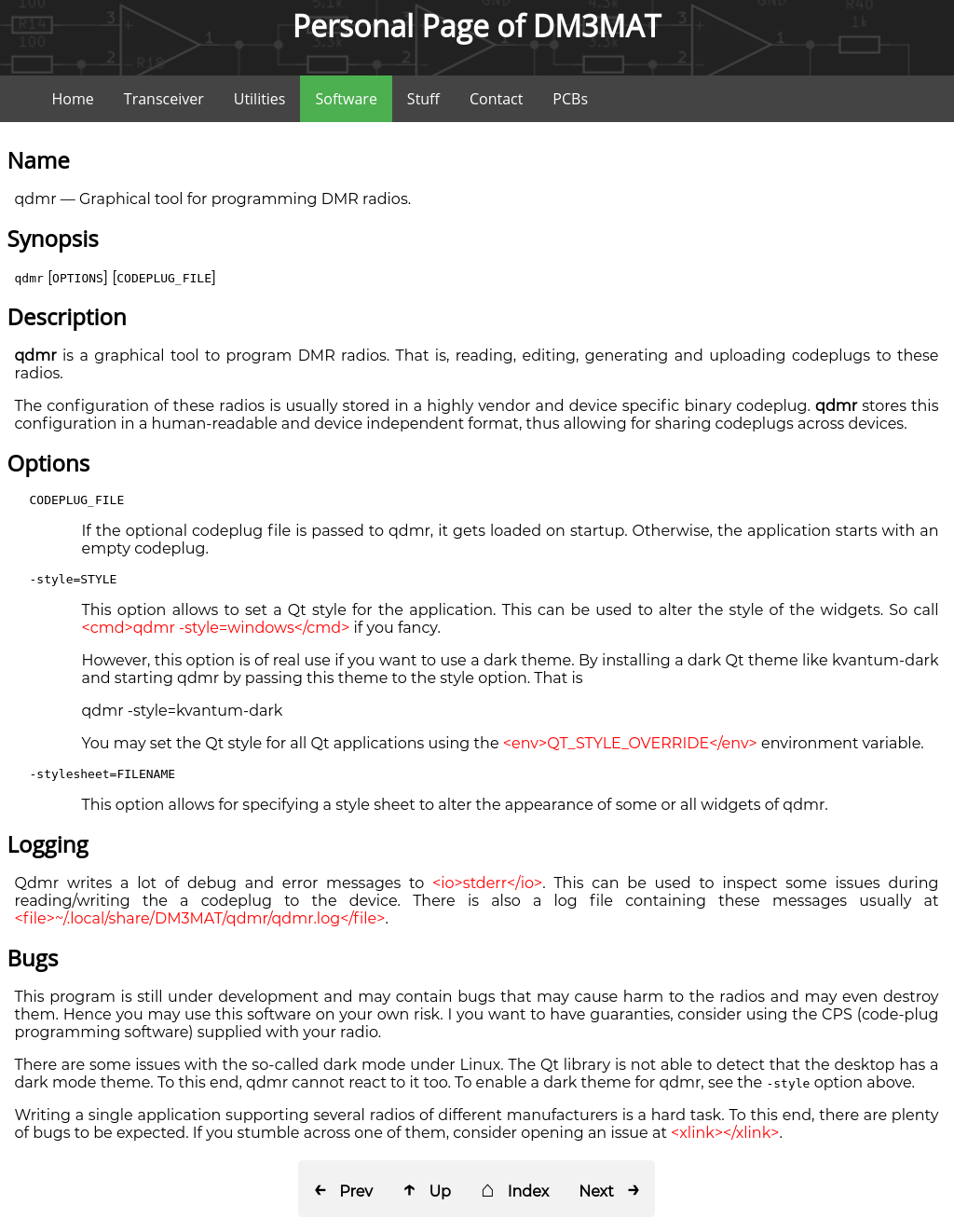 Personal Page of DM3MAT

Home Transceiver Utilities Software Stuff Contact PCBs

Name

qdmr — Graphical tool for programming DMR radios.

Synopsis

qdmr [OPTIONS] [CODEPLUG_FILE]

Description

qdmr is a graphical tool to program DMR radios. That is, reading, editing, generating and uploading codeplugs to these radios.

The configuration of these radios is usually stored in a highly vendor and device specific binary codeplug. qdmr stores this configuration in a human-readable and device independent format, thus allowing for sharing codeplugs across devices.

Options

CODEPLUG_FILE

If the optional codeplug file is passed to qdmr, it gets loaded on startup. Otherwise, the application starts with an empty codeplug.

-style=STYLE

This option allows to set a Qt style for the application. This can be used to alter the style of the widgets. So call <cmd>qdmr -style=windows</cmd> if you fancy.

However, this option is of real use if you want to use a dark theme. By installing a dark Qt theme like kvantum-dark and starting qdmr by passing this theme to the style option. That is

qdmr -style=kvantum-dark

You may set the Qt style for all Qt applications using the <env>QT_STYLE_OVERRIDE</env> environment variable.

-stylesheet=FILENAME

This option allows for specifying a style sheet to alter the appearance of some or all widgets of qdmr.

Logging

Qdmr writes a lot of debug and error messages to <io>stderr</io>. This can be used to inspect some issues during reading/writing the a codeplug to the device. There is also a log file containing these messages usually at <file>~/.local/share/DM3MAT/qdmr/qdmr.log</file>.

Bugs

This program is still under development and may contain bugs that may cause harm to the radios and may even destroy them. Hence you may use this software on your own risk. I you want to have guaranties, consider using the CPS (code-plug programming software) supplied with your radio.

There are some issues with the so-called dark mode under Linux. The Qt library is not able to detect that the desktop has a dark mode theme. To this end, qdmr cannot react to it too. To enable a dark theme for qdmr, see the -style option above.

Writing a single application supporting several radios of different manufacturers is a hard task. To this end, there are plenty of bugs to be expected. If you stumble across one of them, consider opening an issue at <xlink></xlink>.

Prev Up Index Next